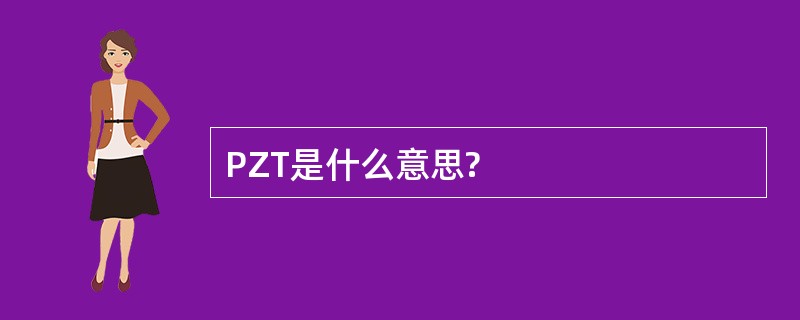 PZT是什么意思?